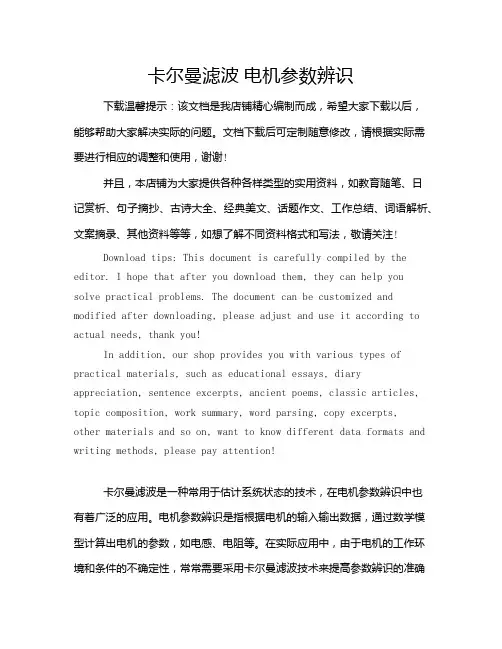 卡尔曼滤波 电机参数辨识

下载温馨提示：该文档是我店铺精心编制而成，希望大家下载以后，能够帮助大家解决实际的问题。文档下载后可定制随意修改，请根据实际需要进行相应的调整和使用，谢谢！

并且，本店铺为大家提供各种各样类型的实用资料，如教育随笔、日记赏析、句子摘抄、古诗大全、经典美文、话题作文、工作总结、词语解析、文案摘录、其他资料等等，如想了解不同资料格式和写法，敬请关注！

Download tips: This document is carefully compiled by the editor. I hope that after you download them, they can help you solve practical problems. The document can be customized and modified after downloading, please adjust and use it according to actual needs, thank you!

In addition, our shop provides you with various types of practical materials, such as educational essays, diary appreciation, sentence excerpts, ancient poems, classic articles, topic composition, work summary, word parsing, copy excerpts, other materials and so on, want to know different data formats and writing methods, please pay attention!

卡尔曼滤波是一种常用于估计系统状态的技术，在电机参数辨识中也有着广泛的应用。电机参数辨识是指根据电机的输入输出数据，通过数学模型计算出电机的参数，如电感、电阻等。在实际应用中，由于电机的工作环境和条件的不确定性，常常需要采用卡尔曼滤波技术来提高参数辨识的准确